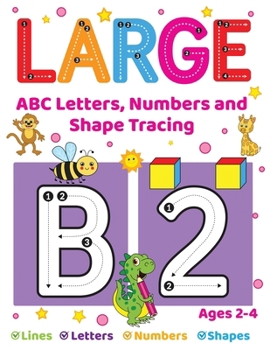 LARGE

ABC Letters, Numbers and Shape Tracing

B 2

Ages 2-4

Lines Letters Numbers Shapes